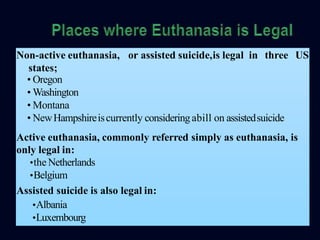 Places where Euthanasia is Legal

Non-active euthanasia, or assisted suicide,is legal in three US states;
• Oregon
• Washington
• Montana
• New Hampshire is currently considering abill on assisted suicide

Active euthanasia, commonly referred simply as euthanasia, is only legal in:
•the Netherlands
•Belgium

Assisted suicide is also legal in:
•Albania
•Luxembourg